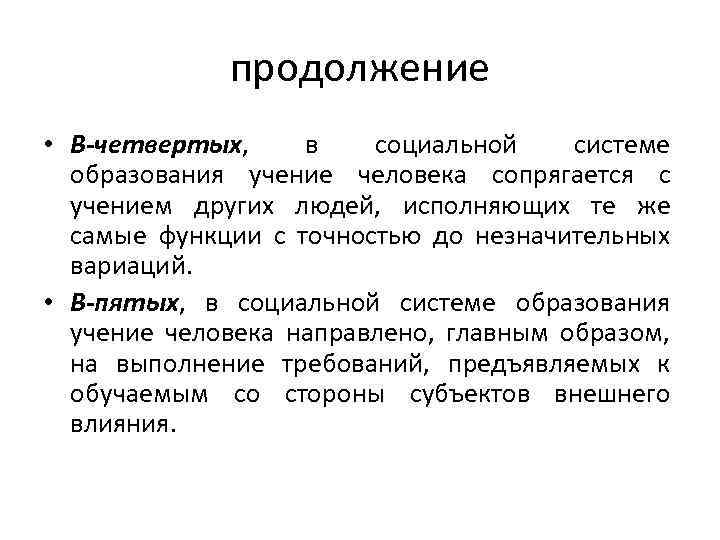 продолжение

• В-четвертых, в социальной системе образования учение человека сопрягается с учением других людей, исполняющих те же самые функции с точностью до незначительных вариаций.

• В-пятых, в социальной системе образования учение человека направлено, главным образом, на выполнение требований, предъявляемых к обучаемым со стороны субъектов внешнего влияния.